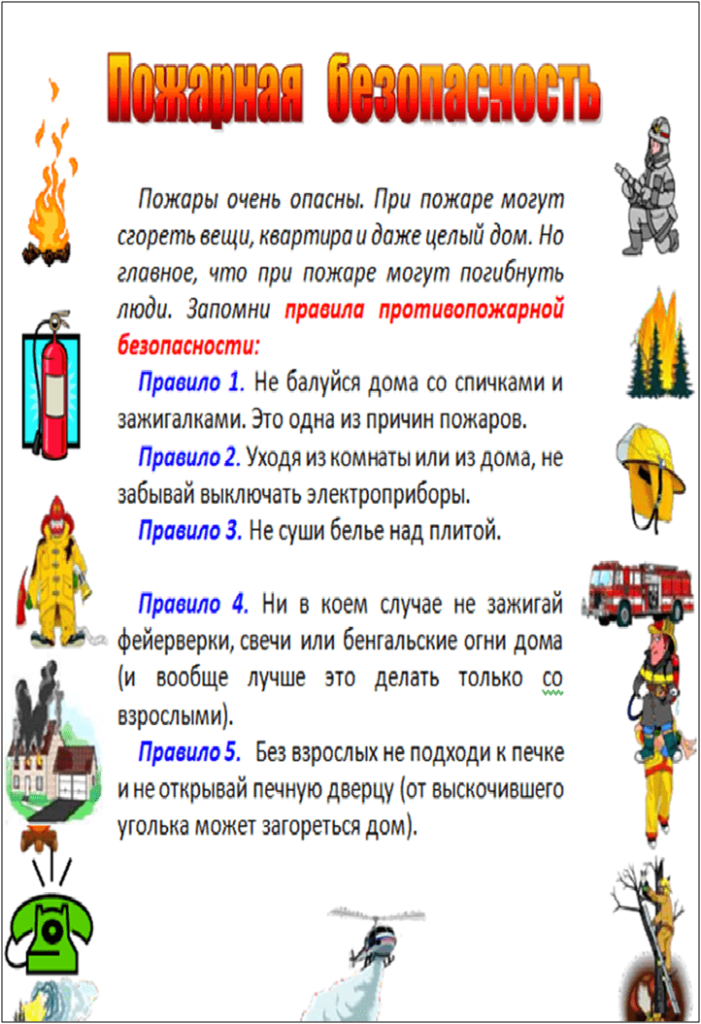 Пожарная безопасность

Пожары очень опасны. При пожаре могут сгореть вещи, квартира и даже целый дом. Но главное, что при пожаре могут погибнуть люди. Запомни правила противопожарной безопасности:

Правило 1. Не балуйся дома со спичками и зажигалками. Это одна из причин пожаров.

Правило 2. Уходя из комнаты или из дома, не забывай выключать электроприборы.

Правило 3. Не суши белье над плитой.

Правило 4. Ни в коем случае не зажигай фейерверки, свечи или бенгальские огни дома (и вообще лучше это делать только со взрослыми).

Правило 5. Без взрослых не подходи к печке и не открывай печную дверцу (от выскочившего уголька может загореться дом).